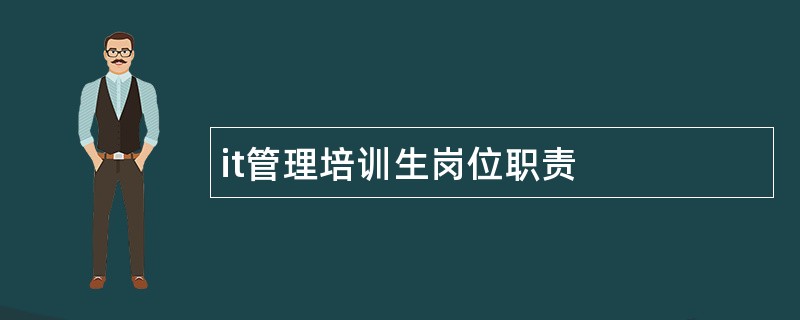 it管理培训生岗位职责